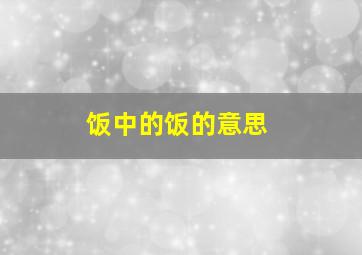 饭中的饭的意思